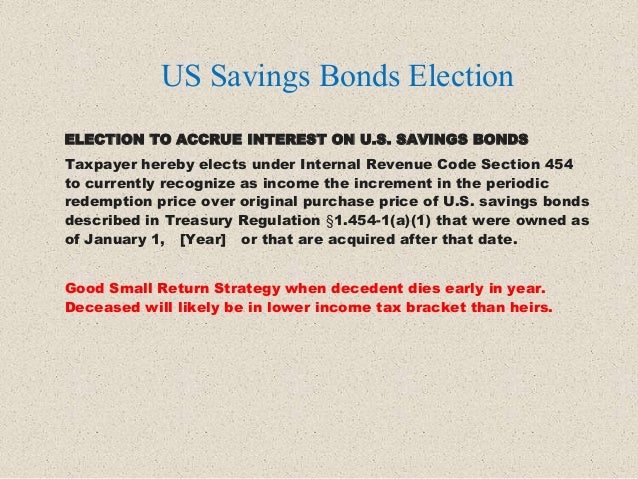 US Savings Bonds Election

ELECTION TO ACCRUE INTEREST ON U.S. SAVINGS BONDS

Taxpayer hereby elects under Internal Revenue Code Section 454 to currently recognize as income the increment in the periodic redemption price over original purchase price of U.S. savings bonds described in Treasury Regulation §1.454-1(a)(1) that were owned as of January 1, [Year] or that are acquired after that date.

Good Small Return Strategy when decedent dies early in year. Deceased will likely be in lower income tax bracket than heirs.